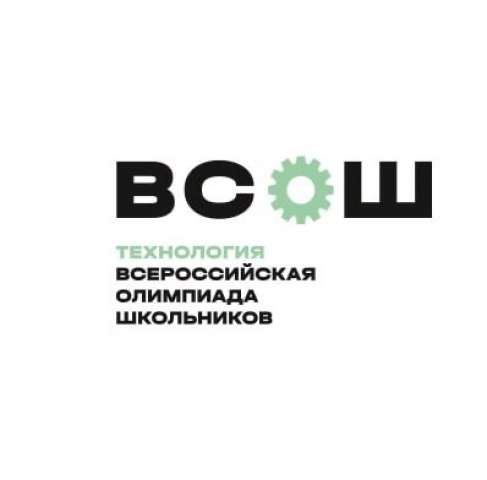 ВСОШ

ТЕХНОЛОГИЯ
ВСЕРОССИЙСКАЯ ОЛИМПИАДА ШКОЛЬНИКОВ